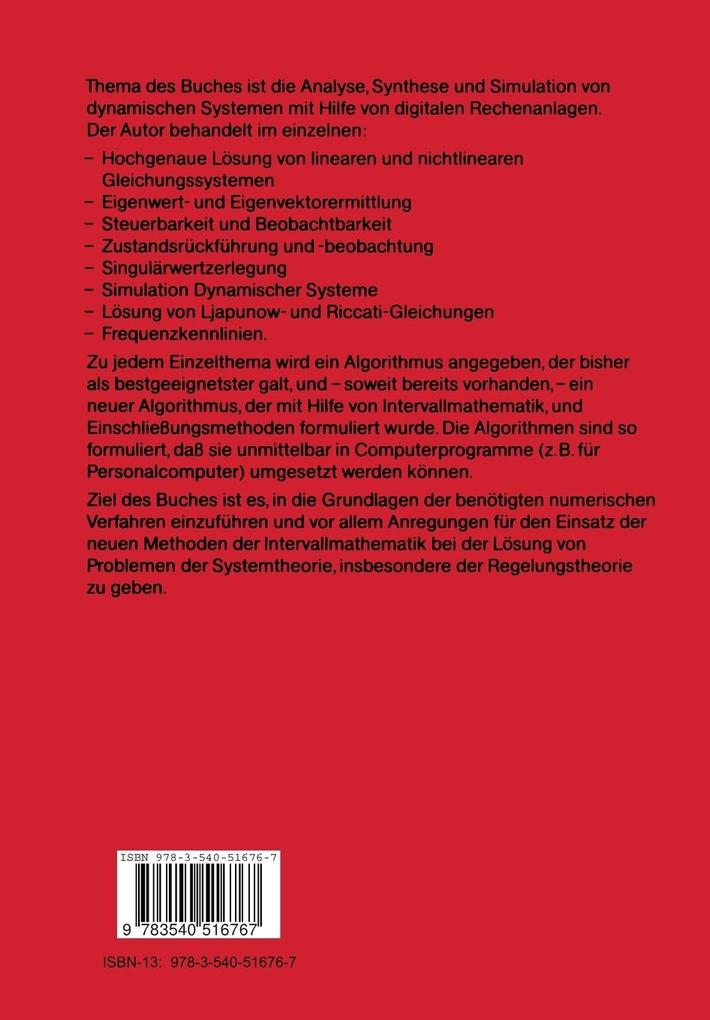 Thema des Buches ist die Analyse, Synthese und Simulation von dynamischen Systemen mit Hilfe von digitalen Rechenanlagen. Der Autor behandelt im einzelnen:

– Hochgenaue Lösung von linearen und nichtlinearen Gleichungssystemen
– Eigenwert- und Eigenvektorermittlung
– Steuerbarkeit und Beobachtbarkeit
– Zustandsrückführung und -beobachtung
– Singulärwertzerlegung
– Simulation Dynamischer Systeme
– Lösung von Ljapunow- und Riccati-Gleichungen
– Frequenzkennlinien.

Zu jedem Einzelthema wird ein Algorithmus angegeben, der bisher als bestgeeignetster galt, und – soweit bereits vorhanden, – ein neuer Algorithmus, der mit Hilfe von Intervallmathematik, und Einschließungsmethoden formuliert wurde. Die Algorithmen sind so formuliert, daß sie unmittelbar in Computerprogramme (z.B. für Personalcomputer) umgesetzt werden können.

Ziel des Buches ist es, in die Grundlagen der benötigten numerischen Verfahren einzuführen und vor allem Anregungen für den Einsatz der neuen Methoden der Intervallmathematik bei der Lösung von Problemen der Systemtheorie, insbesondere der Regelungstheorie zu geben.

ISBN 978-3-540-51676-7

9 783540 516767

ISBN-13: 978-3-540-51676-7